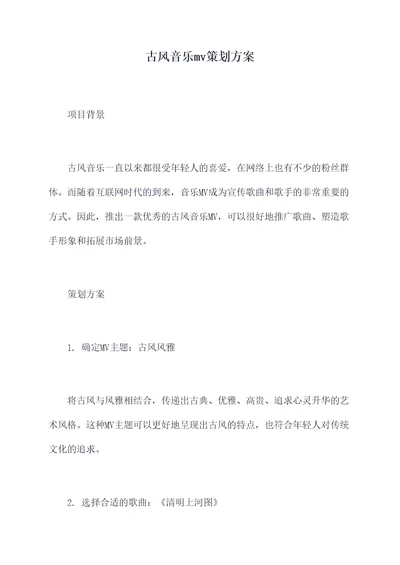 古风音乐mv策划方案

项目背景

古风音乐一直以来都很受年轻人的喜爱，在网络上也有不少的粉丝群体。而随着互联网时代的到来，音乐MV成为宣传歌曲和歌手的非常重要的方式。因此，推出一款优秀的古风音乐MV，可以很好地推广歌曲、塑造歌手形象和拓展市场前景。

策划方案

1. 确定MV主题：古风风雅

将古风与风雅相结合，传递出古典、优雅、高贵、追求心灵升华的艺术风格。这种MV主题可以更好地呈现出古风的特点，也符合年轻人对传统文化的追求。

2. 选择合适的歌曲：《清明上河图》